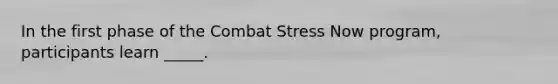 In the first phase of the Combat Stress Now program, participants learn _____.